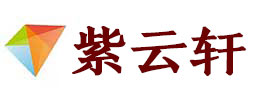 紫云轩